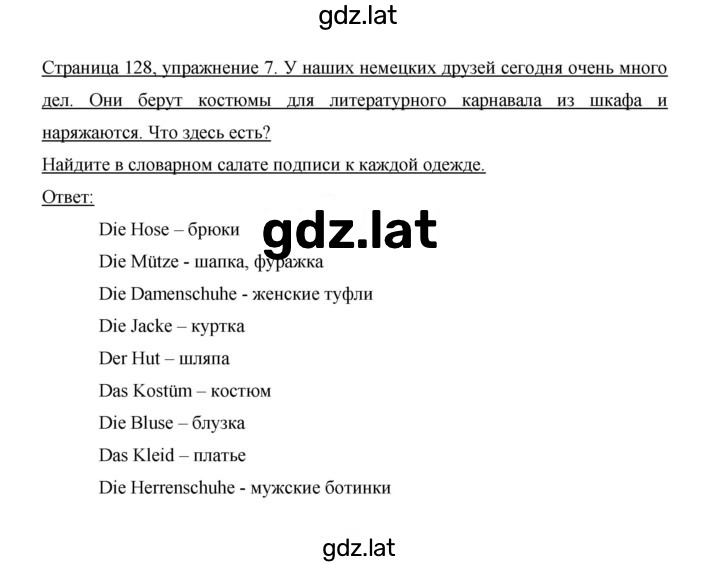 gdz.lat

Страница 128, упражнение 7. У наших немецких друзей сегодня очень много дел. Они берут костюмы для литературного карнавала из шкафа и наряжаются. Что здесь есть?
Найдите в словарном салате подписи к каждой одежде.
Ответ:

Die Hose – брюки
gdz.lat
Die Mütze - шапка, фуражка
Die Damenschuhe - женские туфли
Die Jacke – куртка
Der Hut – шляпа
Das Kostüm – костюм
Die Bluse – блузка
Das Kleid – платье
Die Herrenschuhe - мужские ботинки

gdz.lat